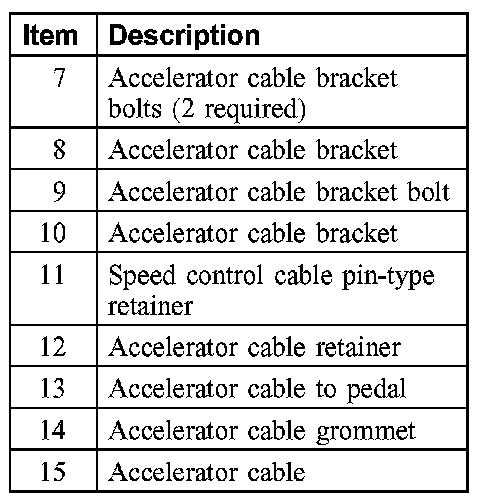 | Item | Description |
|---|---|
| 7 | Accelerator cable bracket bolts (2 required) |
| 8 | Accelerator cable bracket |
| 9 | Accelerator cable bracket bolt |
| 10 | Accelerator cable bracket |
| 11 | Speed control cable pin-type retainer |
| 12 | Accelerator cable retainer |
| 13 | Accelerator cable to pedal |
| 14 | Accelerator cable grommet |
| 15 | Accelerator cable |